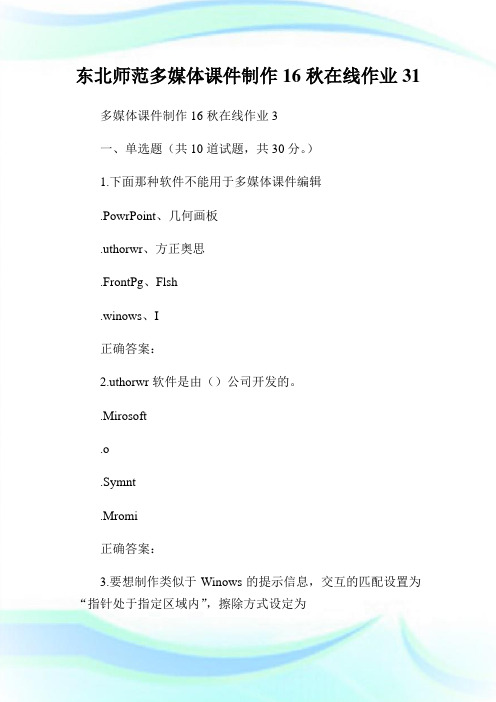 东北师范多媒体课件制作 16 秋在线作业 31

多媒体课件制作 16 秋在线作业 3

一、单选题（共 10 道试题，共 30 分。）

1.下面那种软件不能用于多媒体课件编辑

.PowrPoint、几何画板

.uthorwr、方正奥思

.FrontPg、Flsh

.winows、I

正确答案：

2.uthorwr 软件是由（）公司开发的。

.Mirosoft

.o

.Symnt

.Mromi

正确答案：

3.要想制作类似于 Winows 的提示信息，交互的匹配设置为“指针处于指定区域内”，擦除方式设定为